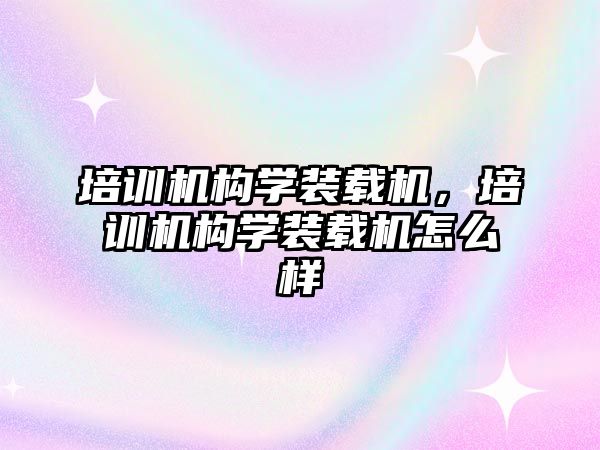 培训机构学装载机，培训机构学装载机怎么样